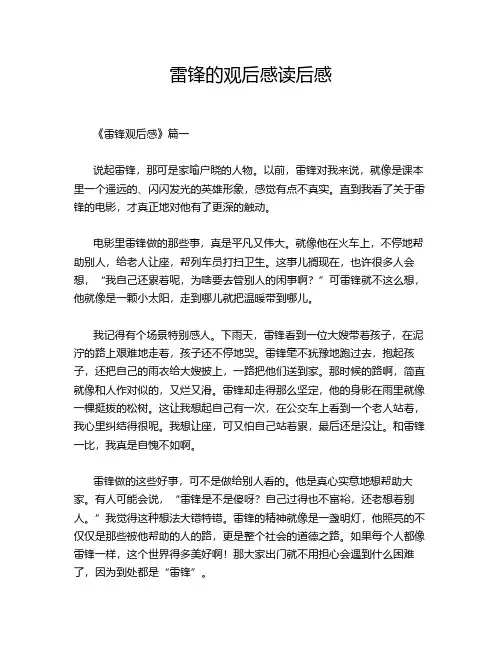 雷锋的观后感读后感

《雷锋观后感》篇一

说起雷锋，那可是家喻户晓的人物。以前，雷锋对我来说，就像是课本里一个遥远的、闪闪发光的英雄形象，感觉有点不真实。直到我看了关于雷锋的电影，才真正地对他有了更深的触动。

电影里雷锋做的那些事，真是平凡又伟大。就像他在火车上，不停地帮助别人，给老人让座，帮列车员打扫卫生。这事儿搁现在，也许很多人会想，“我自己还累着呢，为啥要去管别人的闲事啊？”可雷锋就不这么想，他就像是一颗小太阳，走到哪儿就把温暖带到哪儿。

我记得有个场景特别感人。下雨天，雷锋看到一位大嫂带着孩子，在泥泞的路上艰难地走着，孩子还不停地哭。雷锋毫不犹豫地跑过去，抱起孩子，还把自己的雨衣给大嫂披上，一路把他们送到家。那时候的路啊，简直就像和人作对似的，又烂又滑。雷锋却走得那么坚定，他的身影在雨里就像一棵挺拔的松树。这让我想起自己有一次，在公交车上看到一个老人站着，我心里纠结得很呢。我想让座，可又怕自己站着累，最后还是没让。和雷锋一比，我真是自愧不如啊。

雷锋做的这些好事，可不是做给别人看的。他是真心实意地想帮助大家。有人可能会说，“雷锋是不是傻呀？自己过得也不富裕，还老想着别人。”我觉得这种想法大错特错。雷锋的精神就像是一盏明灯，他照亮的不仅仅是那些被他帮助的人的路，更是整个社会的道德之路。如果每个人都像雷锋一样，这个世界得多美好啊！那大家出门就不用担心会遇到什么困难了，因为到处都是“雷锋”。